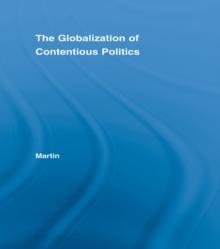 The Globalization of Contentious Politics

Martin